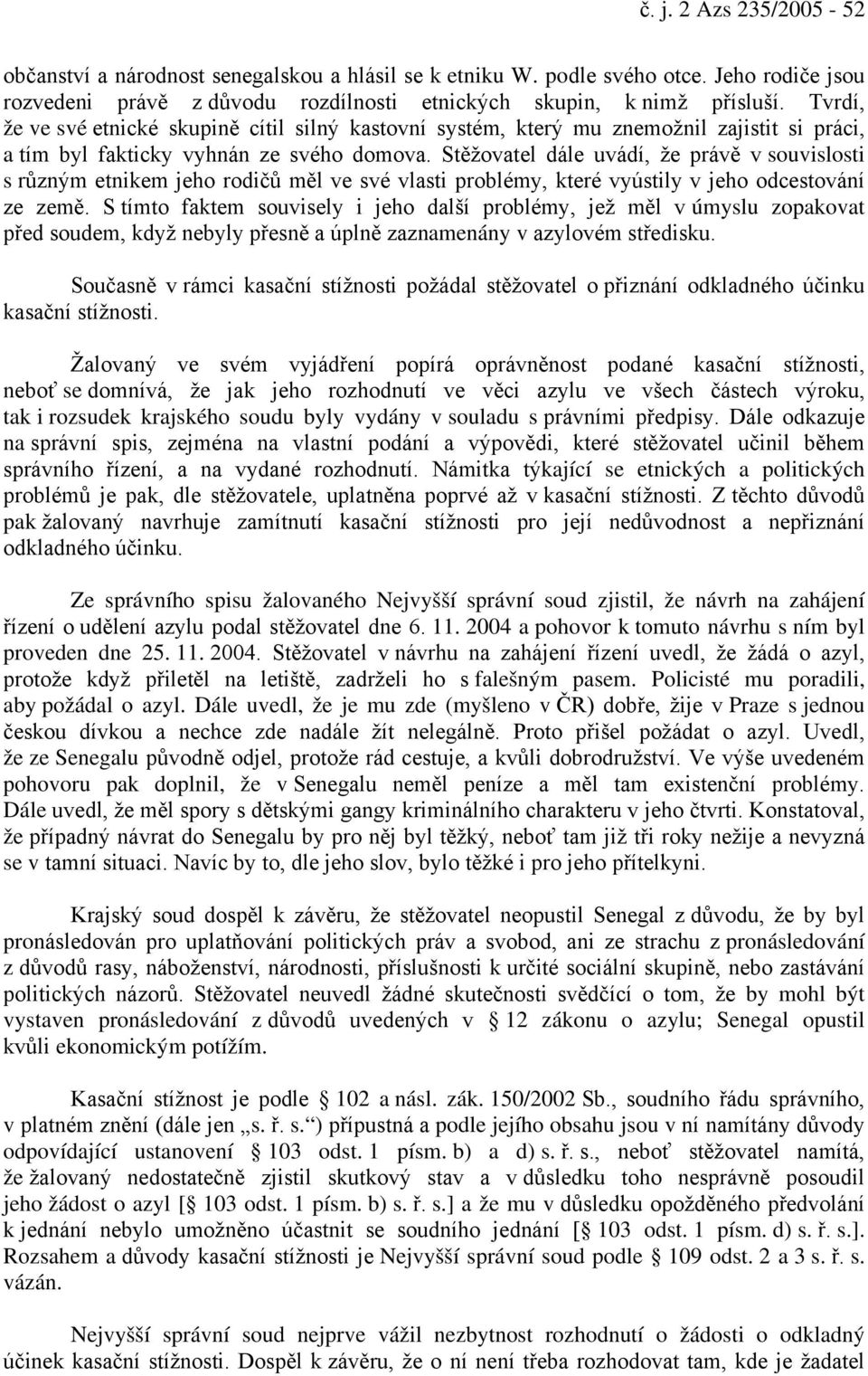 č. j. 2 Azs 235/2005 - 52

občanství a národnost senegalskou a hlásil se k etniku W. podle svého otce. Jeho rodiče jsou rozvedeni právě z důvodu rozdílnosti etnických skupin, k nimž přísluší. Tvrdí, že ve své etnické skupině cítil silný kastovní systém, který mu znemožnil zajistit si práci, a tím byl fakticky vyhnán ze svého domova. Stěžovatel dále uvádí, že právě v souvislosti s různým etnikem jeho rodičů měl ve své vlasti problémy, které vyústily v jeho odcestování ze země. S tímto faktem souvisely i jeho další problémy, jež měl v úmyslu zopakovat před soudem, když nebyly přesně a úplně zaznamenány v azylovém středisku.

Současně v rámci kasační stížnosti požádal stěžovatel o přiznání odkladného účinku kasační stížnosti.

Žalovaný ve svém vyjádření popírá oprávněnost podané kasační stížnosti, neboť se domnívá, že jak jeho rozhodnutí ve věci azylu ve všech částech výroku, tak i rozsudek krajského soudu byly vydány v souladu s právními předpisy. Dále odkazuje na správní spis, zejména na vlastní podání a výpovědi, které stěžovatel učinil během správního řízení, a na vydané rozhodnutí. Námitka týkající se etnických a politických problémů je pak, dle stěžovatele, uplatněna poprvé až v kasační stížnosti. Z těchto důvodů pak žalovaný navrhuje zamítnutí kasační stížnosti pro její nedůvodnost a nepřiznání odkladného účinku.

Ze správního spisu žalovaného Nejvyšší správní soud zjistil, že návrh na zahájení řízení o udělení azylu podal stěžovatel dne 6. 11. 2004 a pohovor k tomuto návrhu s ním byl proveden dne 25. 11. 2004. Stěžovatel v návrhu na zahájení řízení uvedl, že žádá o azyl, protože když přiletěl na letiště, zadrželi ho s falešným pasem. Policisté mu poradili, aby požádal o azyl. Dále uvedl, že je mu zde (myšleno v ČR) dobře, žije v Praze s jednou českou dívkou a nechce zde nadále žít nelegálně. Proto přišel požádat o azyl. Uvedl, že ze Senegalu původně odjel, protože rád cestuje, a kvůli dobrodružství. Ve výše uvedeném pohovoru pak doplnil, že v Senegalu neměl peníze a měl tam existenční problémy. Dále uvedl, že měl spory s dětskými gangy kriminálního charakteru v jeho čtvrti. Konstatoval, že případný návrat do Senegalu by pro něj byl těžký, neboť tam již tři roky nežije a nevyzná se v tamní situaci. Navíc by to, dle jeho slov, bylo těžké i pro jeho přítelkyni.

Krajský soud dospěl k závěru, že stěžovatel neopustil Senegal z důvodu, že by byl pronásledován pro uplatňování politických práv a svobod, ani ze strachu z pronásledování z důvodů rasy, náboženství, národnosti, příslušnosti k určité sociální skupině, nebo zastávání politických názorů. Stěžovatel neuvedl žádné skutečnosti svědčící o tom, že by mohl být vystaven pronásledování z důvodů uvedených v § 12 zákonu o azylu; Senegal opustil kvůli ekonomickým potížím.

Kasační stížnost je podle § 102 a násl. zák. 150/2002 Sb., soudního řádu správního, v platném znění (dále jen „s. ř. s.“) přípustná a podle jejího obsahu jsou v ní namítány důvody odpovídající ustanovení § 103 odst. 1 písm. b) a d) s. ř. s., neboť stěžovatel namítá, že žalovaný nedostatečně zjistil skutkový stav a v důsledku toho nesprávně posoudil jeho žádost o azyl [§ 103 odst. 1 písm. b) s. ř. s.] a že mu v důsledku opožděného předvolání k jednání nebylo umožněno účastnit se soudního jednání [§ 103 odst. 1 písm. d) s. ř. s.]. Rozsahem a důvody kasační stížnosti je Nejvyšší správní soud podle § 109 odst. 2 a 3 s. ř. s. vázán.

Nejvyšší správní soud nejprve vážil nezbytnost rozhodnutí o žádosti o odkladný účinek kasační stížnosti. Dospěl k závěru, že o ní není třeba rozhodovat tam, kde je žadatel